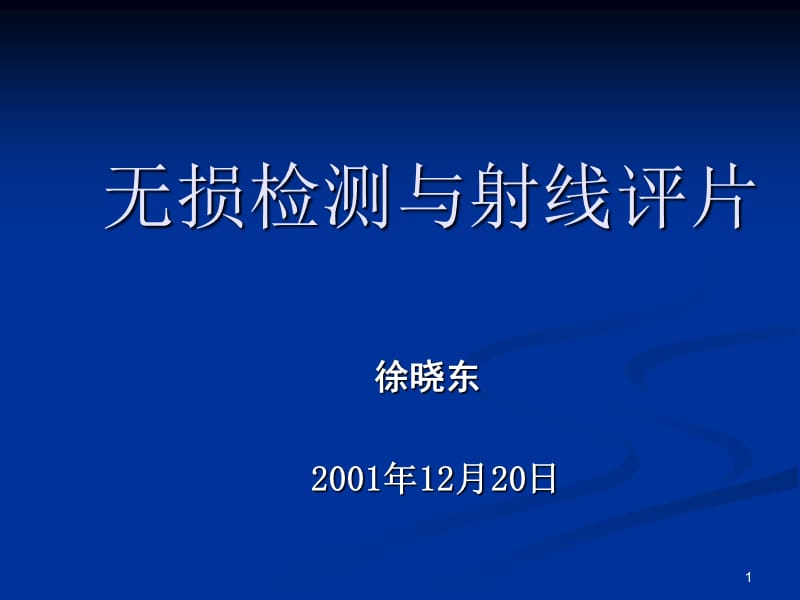 无损检测与射线评片

徐晓东

2001年12月20日

1